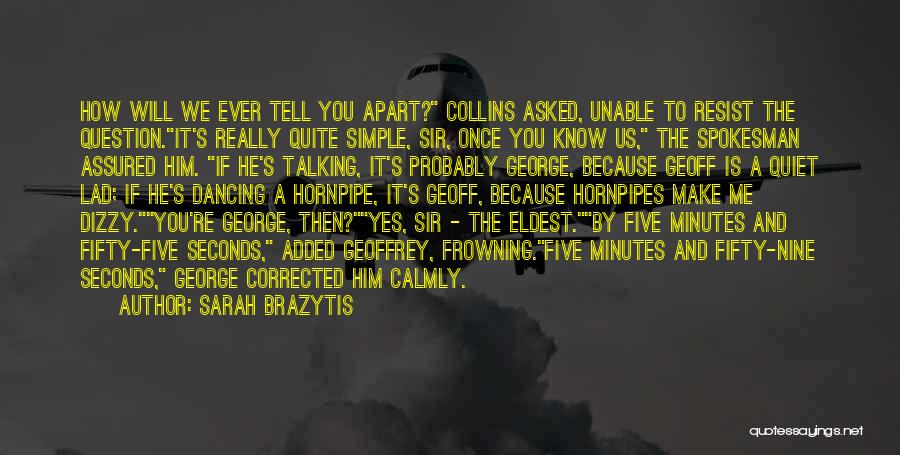 HOW WILL WE EVER TELL YOU APART?" COLLINS ASKED, UNABLE TO RESIST THE QUESTION."IT'S REALLY QUITE SIMPLE, SIR, ONCE YOU KNOW US," THE SPOKESMAN ASSURED HIM. "IF HE'S TALKING, IT'S PROBABLY GEORGE, BECAUSE GEOFF IS A QUIET LAD; IF HE'S DANCING A HORNPIPE, IT'S GEOFF, BECAUSE HORNPIPES MAKE ME DIZZY.""YOU'RE GEORGE, THEN?""YES, SIR - THE ELDEST.""BY FIVE MINUTES AND FIFTY-FIVE SECONDS," ADDED GEOFFREY, FROWNING."FIVE MINUTES AND FIFTY-NINE SECONDS," GEORGE CORRECTED HIM CALMLY.

AUTHOR: SARAH BRAZYTIS

quotessayings.net